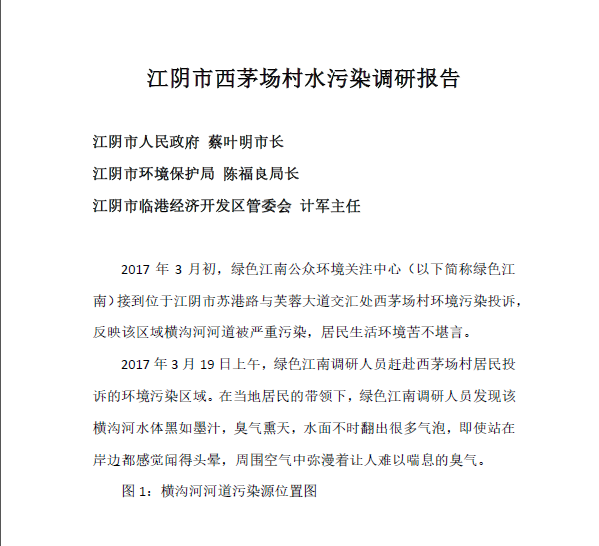 江阴市西茅场村水污染调研报告

江阴市人民政府 蔡叶明市长

江阴市环境保护局 陈福良局长

江阴市临港经济开发区管委会 计军主任

2017 年 3 月初，绿色江南公众环境关注中心（以下简称绿色江南）接到位于江阴市苏港路与芙蓉大道交汇处西茅场村环境污染投诉，反映该区域横沟河河道被严重污染，居民生活环境苦不堪言。

2017 年 3 月 19 日上午，绿色江南调研人员赶赴西茅场村居民投诉的环境污染区域。在当地居民的带领下，绿色江南调研人员发现该横沟河水体黑如墨汁，臭气熏天，水面不时翻出很多气泡，即使站在岸边都感觉闻得头晕，周围空气中弥漫着让人难以喘息的臭气。

图 1：横沟河河道污染源位置图